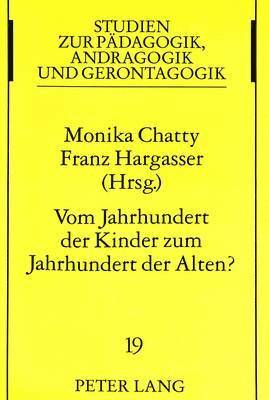 STUDIEN
ZUR PÄDAGOGIK,
ANDRAGOGIK
UND GERONTAGOGIK

Monika Chatty
Franz Hargasser
(Hrsg.)

Vom Jahrhundert der Kinder zum Jahrhundert der Alten?

19

PETER LANG